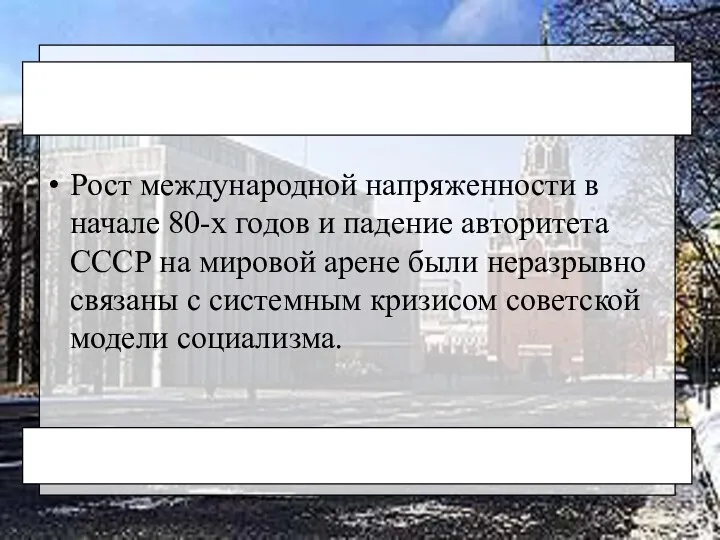 • Рост международной напряженности в начале 80-х годов и падение авторитета СССР на мировой арене были неразрывно связаны с системным кризисом советской модели социализма.